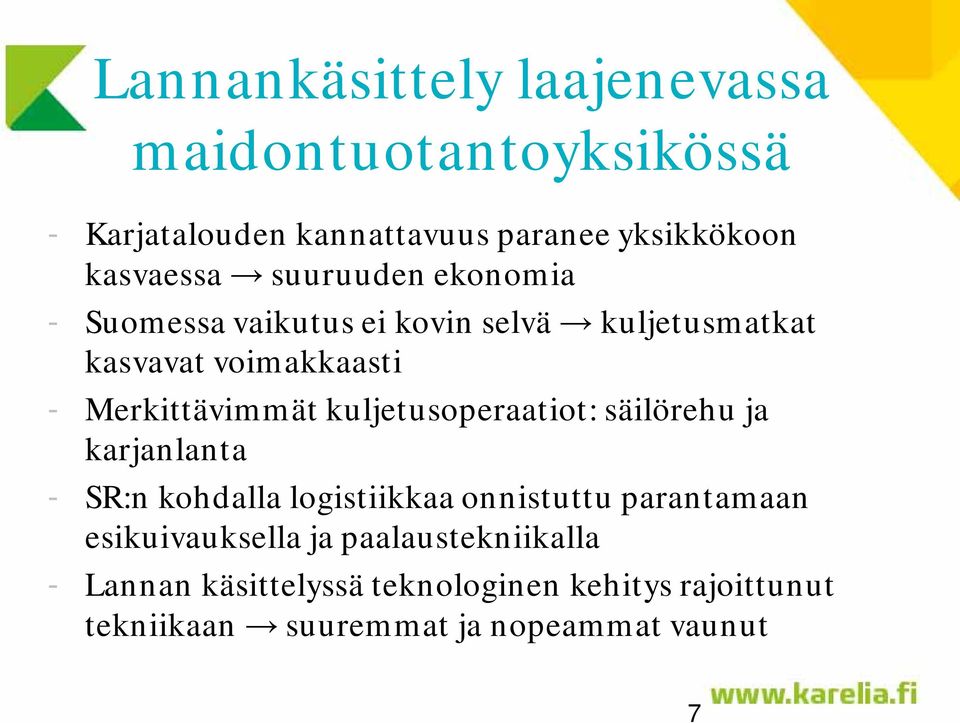 Lannankäsittely laajenevassa maidontuotantoyksikössä

- Karjatalouden kannattavuus paranee yksikkökoon kasvaessa → suuruuden ekonomia
- Suomessa vaikutus ei kovin selvä → kuljetusmatkat kasvavat voimakkaasti
- Merkittävimmät kuljetusoperaatiot: säilörehu ja karjanlanta
- SR:n kohdalla logistiikkaa onnistuttu parantamaan esikuivauksella ja paalaustekniikalla
- Lannan käsittelyssä teknologinen kehitys rajoittunut tekniikaan → suuremmat ja nopeammat vaunut

7

www.karelia.fi